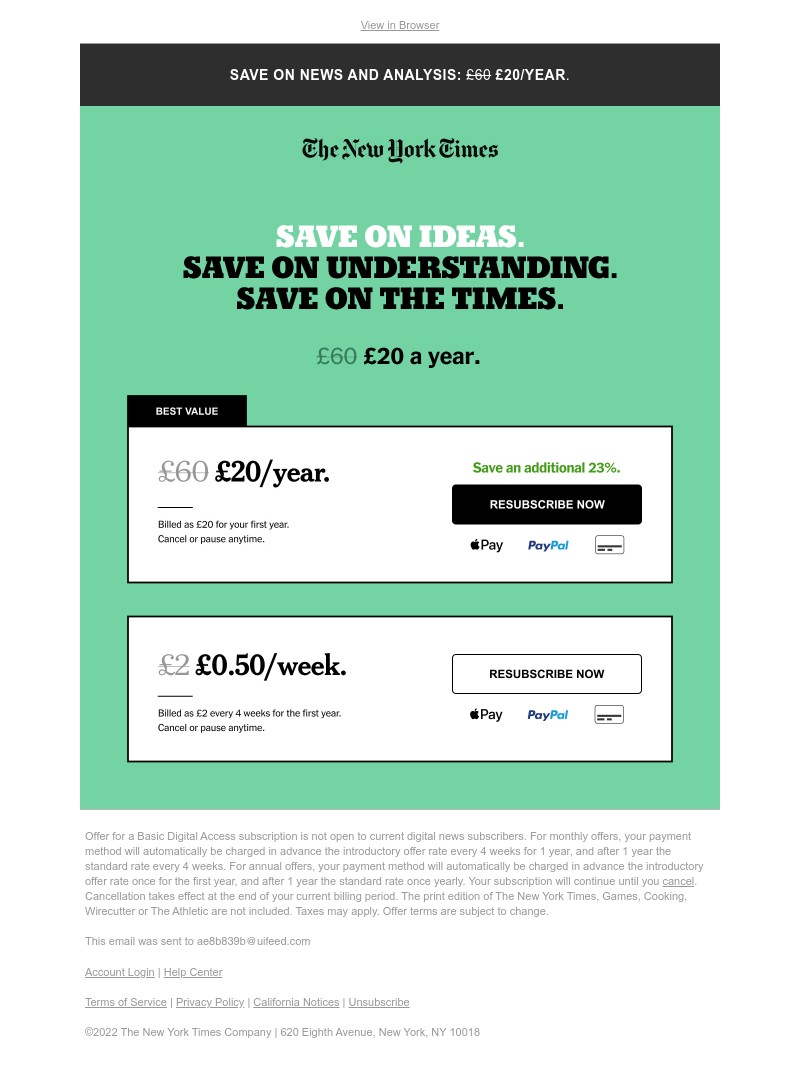 View in Browser

SAVE ON NEWS AND ANALYSIS: £60 £20/YEAR.

The New York Times

SAVE ON IDEAS.
SAVE ON UNDERSTANDING.
SAVE ON THE TIMES.

£60 £20 a year.

BEST VALUE

£60 £20/year.

Billed as £20 for your first year.
Cancel or pause anytime.

Save an additional 23%.

RESUBSCRIBE NOW

Pay PayPal

£2 £0.50/week.

Billed as £2 every 4 weeks for the first year.
Cancel or pause anytime.

RESUBSCRIBE NOW

Pay PayPal

Offer for a Basic Digital Access subscription is not open to current digital news subscribers. For monthly offers, your payment method will automatically be charged in advance the introductory offer rate every 4 weeks for 1 year, and after 1 year the standard rate every 4 weeks. For annual offers, your payment method will automatically be charged in advance the introductory offer rate once for the first year, and after 1 year the standard rate once yearly. Your subscription will continue until you cancel. Cancellation takes effect at the end of your current billing period. The print edition of The New York Times, Games, Cooking, Wirecutter or The Athletic are not included. Taxes may apply. Offer terms are subject to change.

This email was sent to ae8b839b@uifeed.com

Account Login | Help Center

Terms of Service | Privacy Policy | California Notices | Unsubscribe

©2022 The New York Times Company | 620 Eighth Avenue, New York, NY 10018